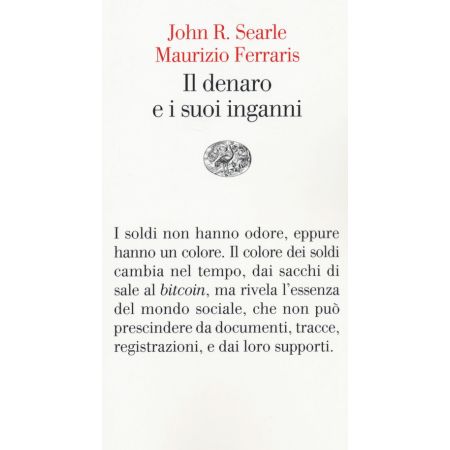 John R. Searle
Maurizio Ferraris

Il denaro
e i suoi inganni

I soldi non hanno odore, eppure hanno un colore. Il colore dei soldi cambia nel tempo, dai sacchi di sale al bitcoin, ma rivela l'essenza del mondo sociale, che non può prescindere da documenti, tracce, registrazioni, e dai loro supporti.